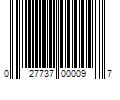 0 27737 00009 7